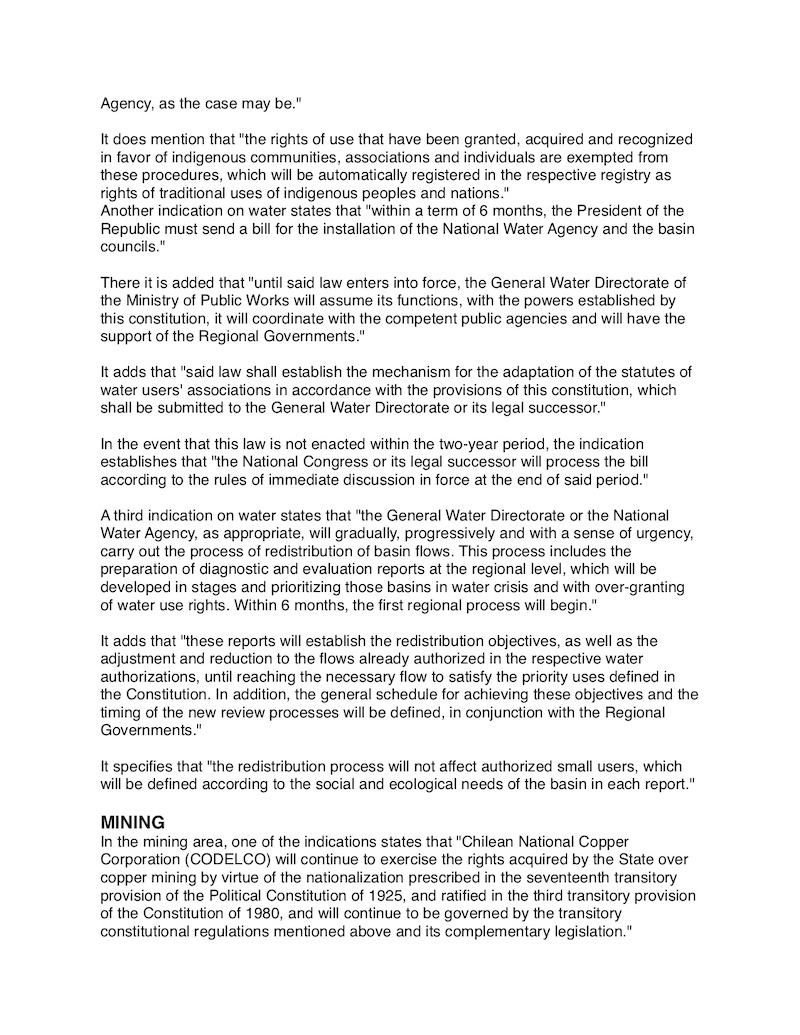 Agency, as the case may be."

It does mention that "the rights of use that have been granted, acquired and recognized in favor of indigenous communities, associations and individuals are exempted from these procedures, which will be automatically registered in the respective registry as rights of traditional uses of indigenous peoples and nations."
Another indication on water states that "within a term of 6 months, the President of the Republic must send a bill for the installation of the National Water Agency and the basin councils."

There it is added that "until said law enters into force, the General Water Directorate of the Ministry of Public Works will assume its functions, with the powers established by this constitution, it will coordinate with the competent public agencies and will have the support of the Regional Governments."

It adds that "said law shall establish the mechanism for the adaptation of the statutes of water users' associations in accordance with the provisions of this constitution, which shall be submitted to the General Water Directorate or its legal successor."

In the event that this law is not enacted within the two-year period, the indication establishes that "the National Congress or its legal successor will process the bill according to the rules of immediate discussion in force at the end of said period."

A third indication on water states that "the General Water Directorate or the National Water Agency, as appropriate, will gradually, progressively and with a sense of urgency, carry out the process of redistribution of basin flows. This process includes the preparation of diagnostic and evaluation reports at the regional level, which will be developed in stages and prioritizing those basins in water crisis and with over-granting of water use rights. Within 6 months, the first regional process will begin."

It adds that "these reports will establish the redistribution objectives, as well as the adjustment and reduction to the flows already authorized in the respective water authorizations, until reaching the necessary flow to satisfy the priority uses defined in the Constitution. In addition, the general schedule for achieving these objectives and the timing of the new review processes will be defined, in conjunction with the Regional Governments."

It specifies that "the redistribution process will not affect authorized small users, which will be defined according to the social and ecological needs of the basin in each report."

MINING
In the mining area, one of the indications states that "Chilean National Copper Corporation (CODELCO) will continue to exercise the rights acquired by the State over copper mining by virtue of the nationalization prescribed in the seventeenth transitory provision of the Political Constitution of 1925, and ratified in the third transitory provision of the Constitution of 1980, and will continue to be governed by the transitory constitutional regulations mentioned above and its complementary legislation."